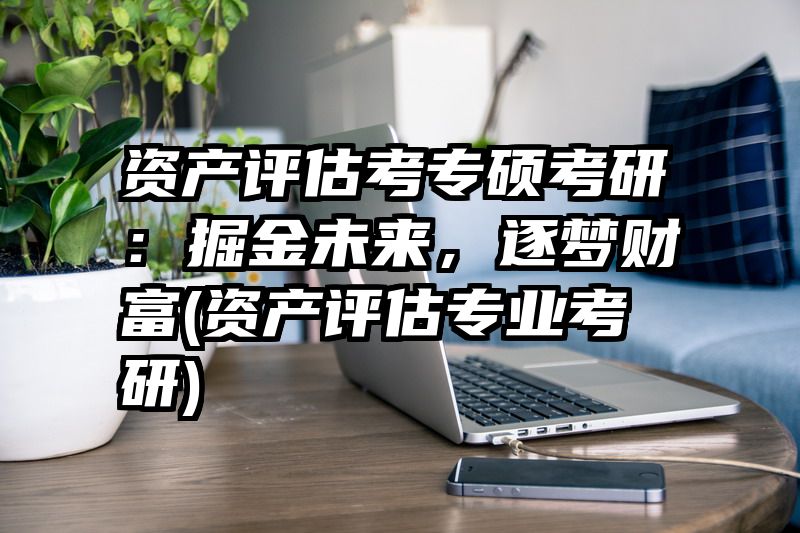 资产评估考专硕考研：掘金未来，逐梦财富(资产评估专业考研)